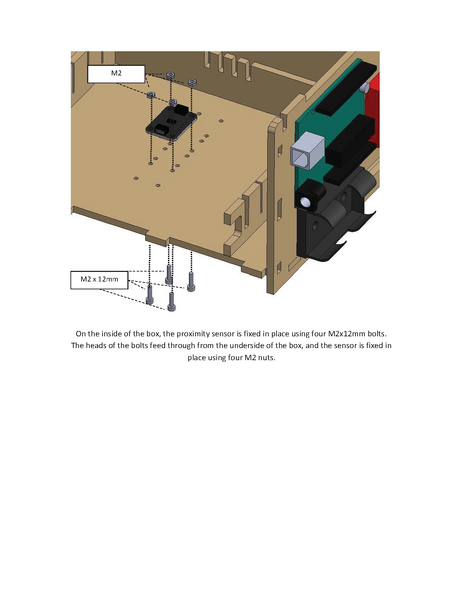 M2

M2 x 12mm

On the inside of the box, the proximity sensor is fixed in place using four M2x12mm bolts. The heads of the bolts feed through from the underside of the box, and the sensor is fixed in place using four M2 nuts.